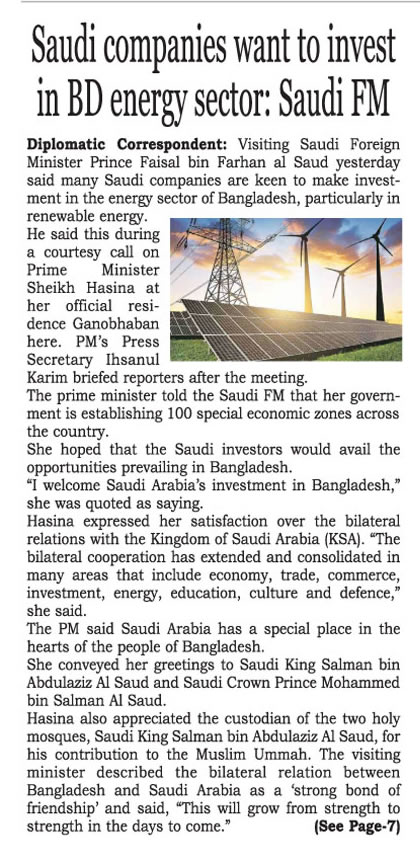 Saudi companies want to invest in BD energy sector: Saudi FM

Diplomatic Correspondent: Visiting Saudi Foreign Minister Prince Faisal bin Farhan al Saud yesterday said many Saudi companies are keen to make investment in the energy sector of Bangladesh, particularly in renewable energy.

He said this during a courtesy call on Prime Minister Sheikh Hasina at her official residence Ganobhaban here. PM's Press Secretary Ihsanul Karim briefed reporters after the meeting.

The prime minister told the Saudi FM that her government is establishing 100 special economic zones across the country.

She hoped that the Saudi investors would avail the opportunities prevailing in Bangladesh.

"I welcome Saudi Arabia's investment in Bangladesh," she was quoted as saying.

Hasina expressed her satisfaction over the bilateral relations with the Kingdom of Saudi Arabia (KSA). "The bilateral cooperation has extended and consolidated in many areas that include economy, trade, commerce, investment, energy, education, culture and defence," she said.

The PM said Saudi Arabia has a special place in the hearts of the people of Bangladesh.

She conveyed her greetings to Saudi King Salman bin Abdulaziz Al Saud and Saudi Crown Prince Mohammed bin Salman Al Saud.

Hasina also appreciated the custodian of the two holy mosques, Saudi King Salman bin Abdulaziz Al Saud, for his contribution to the Muslim Ummah. The visiting minister described the bilateral relation between Bangladesh and Saudi Arabia as a 'strong bond of friendship' and said, "This will grow from strength to strength in the days to come." (See Page-7)